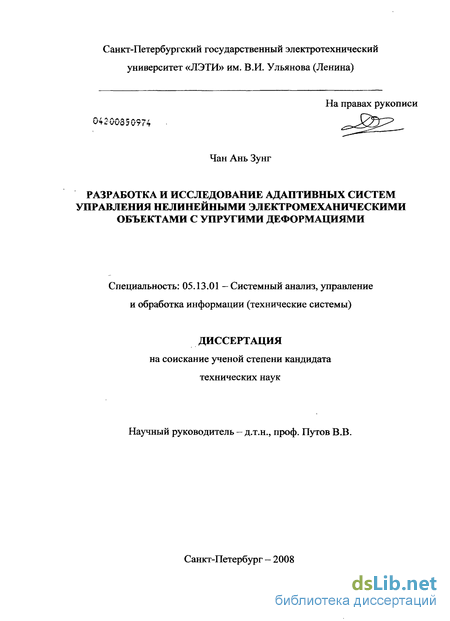 Санкт-Петербургский государственный электротехнический университет «ЛЭТИ» им. В.И. Ульянова (Ленина)

На правах рукописи

04200850974

Чан Ань Зунг

РАЗРАБОТКА И ИССЛЕДОВАНИЕ АДАПТИВНЫХ СИСТЕМ УПРАВЛЕНИЯ НЕЛИНЕЙНЫМИ ЭЛЕКТРОМЕХАНИЧЕСКИМИ ОБЪЕКТАМИ С УПРУГИМИ ДЕФОРМАЦИЯМИ

Специальность: 05.13.01 – Системный анализ, управление и обработка информации (технические системы)

ДИССЕРТАЦИЯ

на соискание ученой степени кандидата технических наук

Научный руководитель – д.т.н., проф. Путов В.В.

Санкт-Петербург – 2008

dsLib.net
библиотека диссертаций